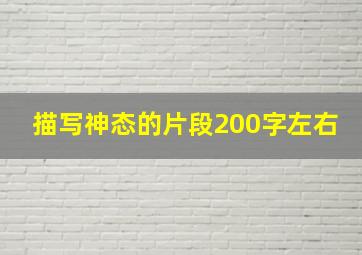 描写神态的片段200字左右